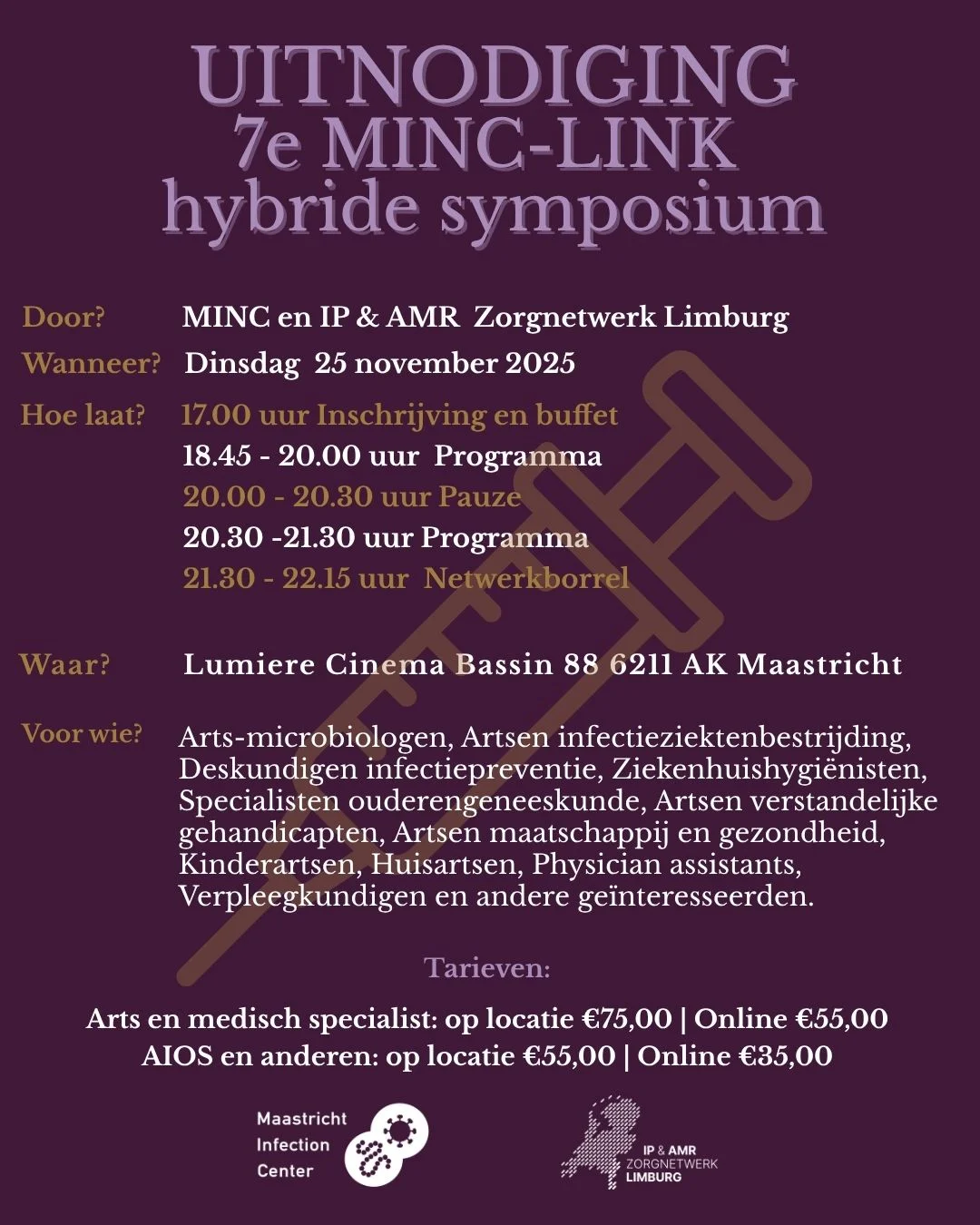 UITNODIGING
7e MINC-LINK
hybride symposium

Door? MINC en IP & AMR Zorgnetwerk Limburg

Wanneer? Dinsdag 25 november 2025

Hoe laat? 17.00 uur Inschrijving en buffet
18.45 - 20.00 uur Programma
20.00 - 20.30 uur Pauze
20.30 -21.30 uur Programma
21.30 - 22.15 uur Netwerkborrel

Waar? Lumiere Cinema Bassin 88 6211 AK Maastricht

Voor wie? Arts-microbiologen, Artsen infectieziektenbestrijding, Deskundigen infectiepreventie, Ziekenhuishygiënisten, Specialisten ouderengeneeskunde, Artsen verstandelijke gehandicapten, Artsen maatschappij en gezondheid, Kinderartsen, Huisartsen, Physician assistants, Verpleegkundigen en andere geïnteresseerden.

Tarieven:

Arts en medisch specialist: op locatie €75,00 | Online €55,00
AIOS en anderen: op locatie €55,00 | Online €35,00

Maastricht Infection Center

IP & AMR ZORGNETWERK LIMBURG